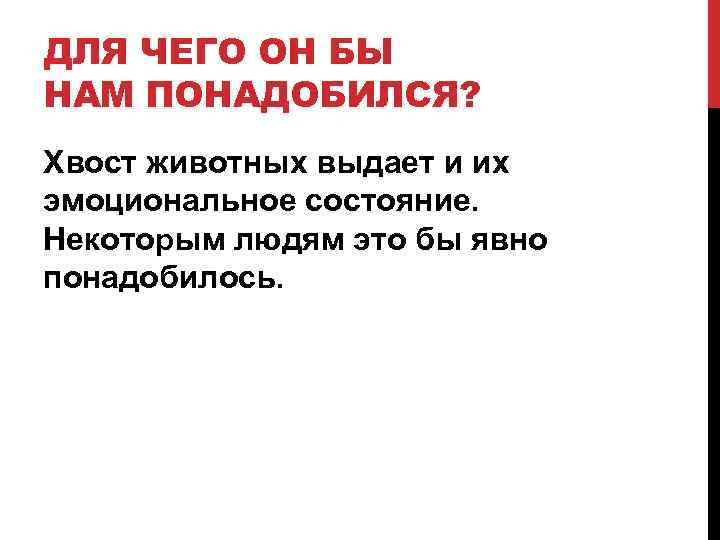 ДЛЯ ЧЕГО ОН БЫ НАМ ПОНАДОБИЛСЯ?

Хвост животных выдает и их эмоциональное состояние. Некоторым людям это бы явно понадобилось.